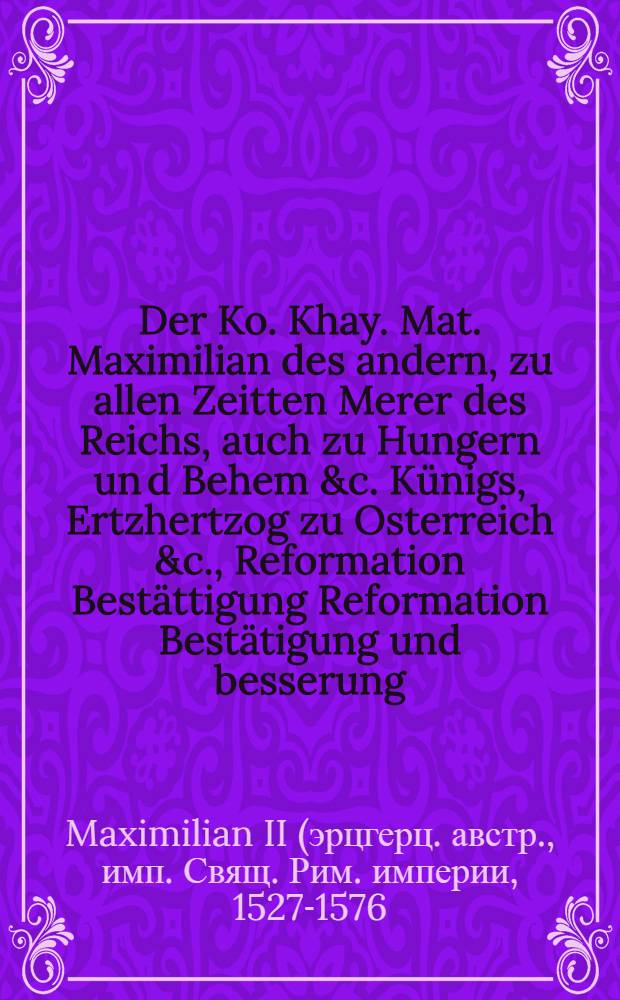 Der Ko. Khay. Mat. Maximilian des andern, zu allen Zeitten Merer des Reichs, auch zu Hungern und Behem &c. Künigs, Ertzhertzog zu Osterreich &c., Reformation Bestättigung Reformation Bestätigung und besserung

Maximilian II (эрцгерц. австр., имп. Свящ. Рим. империи, 1527-1576